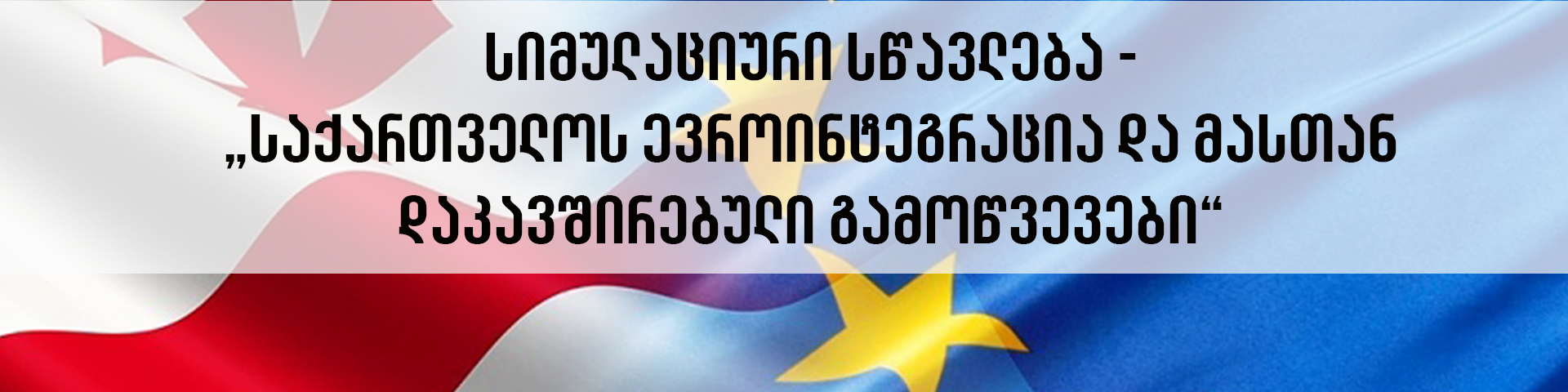 სიმულაციური სწავლება -
„საქართველოს ევროინტეგრაცია და მასთან დაკავშირებული გამოწვევები“